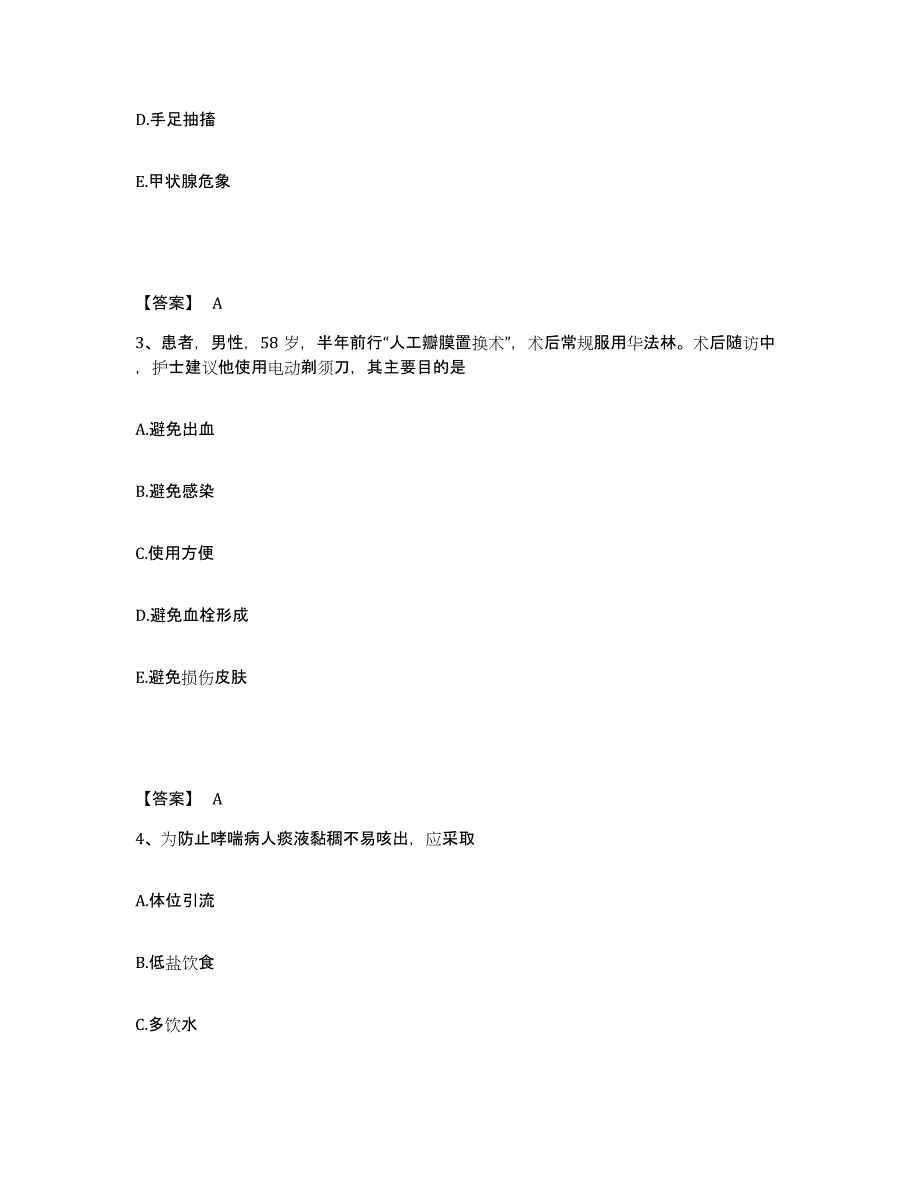 D.手足抽搐

E.甲状腺危象

【答案】 A

3、患者，男性，58 岁，半年前行“人工瓣膜置换术”，术后常规服用华法林。术后随访中，护士建议他使用电动剃须刀，其主要目的是

A.避免出血

B.避免感染

C.使用方便

D.避免血栓形成

E.避免损伤皮肤

【答案】 A

4、为防止哮喘病人痰液黏稠不易咳出，应采取

A.体位引流

B.低盐饮食

C.多饮水